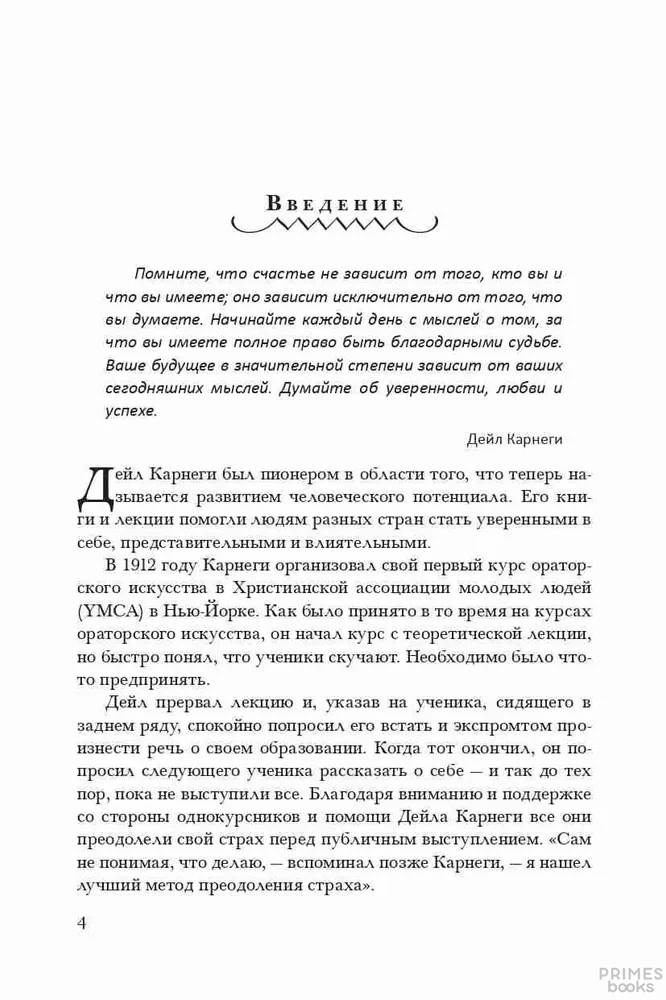 Введение

Помните, что счастье не зависит от того, кто вы и что вы имеете; оно зависит исключительно от того, что вы думаете. Начинайте каждый день с мыслей о том, за что вы имеете полное право быть благодарными судьбе. Ваше будущее в значительной степени зависит от ваших сегодняшних мыслей. Думайте об уверенности, любви и успехе.

Дейл Карнеги

Дейл Карнеги был пионером в области того, что теперь называется развитием человеческого потенциала. Его книги и лекции помогли людям разных стран стать уверенными в себе, представительными и влиятельными.

В 1912 году Карнеги организовал свой первый курс ораторского искусства в Христианской ассоциации молодых людей (YMCA) в Нью-Йорке. Как было принято в то время на курсах ораторского искусства, он начал курс с теоретической лекции, но быстро понял, что ученики скучают. Необходимо было что-то предпринять.

Дейл прервал лекцию и, указав на ученика, сидящего в заднем ряду, спокойно попросил его встать и экспромтом произнести речь о своем образовании. Когда тот окончил, он попросил следующего ученика рассказать о себе — и так до тех пор, пока не выступили все. Благодаря вниманию и поддержке со стороны однокурсников и помощи Дейла Карнеги все они преодолели свой страх перед публичным выступлением. «Сам не понимая, что делаю, — вспоминал позже Карнеги, — я нашел лучший метод преодоления страха».

4

PRIMES books